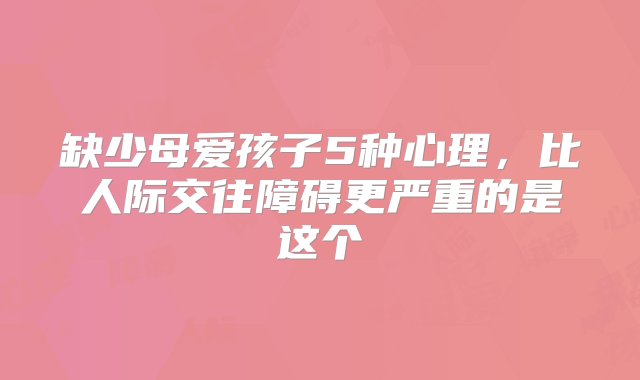 缺少母爱孩子5种心理，比人际交往障碍更严重的是这个